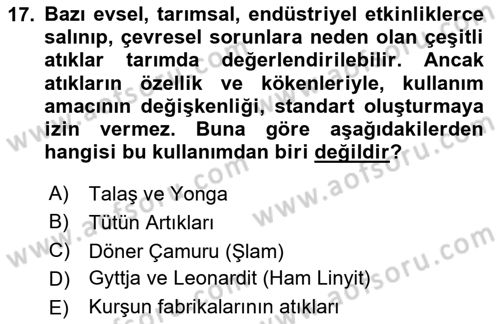 17. Bazı evsel, tarımsal, endüstriyel etkinliklerce salınıp, çevresel sorunlara neden olan çeşitli atıklar tarımda değerlendirilebilir. Ancak atıkların özellik ve kökenleriyle, kullanım amacının değişkenliği, standart oluşturmaya izin vermez. Buna göre aşağıdakilerden hangisi bu kullanımdan biri değildir?

A) Talaş ve Yonga
B) Tütün Artıkları
C) Döner Çamuru (Şlam)
D) Gyttja ve Leonardit (Ham Linyit)
E) Kurşun fabrikalarının atıkları

www.aofsoru.com